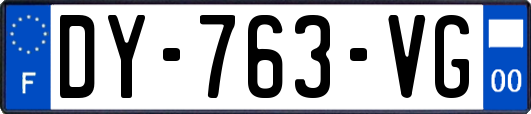 F
DY-763-VG
00